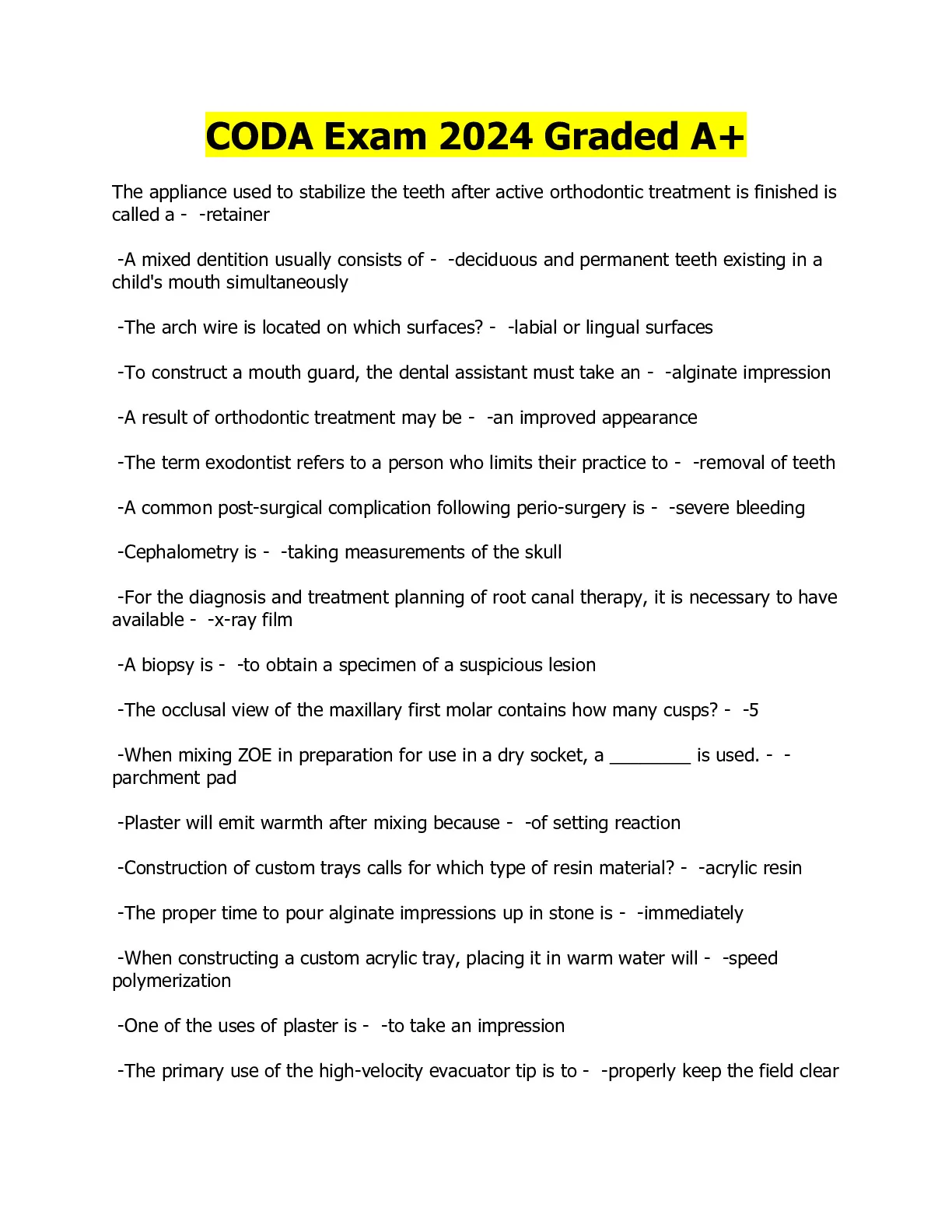 CODA Exam 2024 Graded A+

The appliance used to stabilize the teeth after active orthodontic treatment is finished is called a - -retainer

-A mixed dentition usually consists of - -deciduous and permanent teeth existing in a child's mouth simultaneously

-The arch wire is located on which surfaces? - -labial or lingual surfaces

-To construct a mouth guard, the dental assistant must take an - -alginate impression

-A result of orthodontic treatment may be - -an improved appearance

-The term exodontist refers to a person who limits their practice to - -removal of teeth

-A common post-surgical complication following perio-surgery is - -severe bleeding

-Cephalometry is - -taking measurements of the skull

-For the diagnosis and treatment planning of root canal therapy, it is necessary to have available - -x-ray film

-A biopsy is - -to obtain a specimen of a suspicious lesion

-The occlusal view of the maxillary first molar contains how many cusps? - -5

-When mixing ZOE in preparation for use in a dry socket, a ________ is used. - -parchment pad

-Plaster will emit warmth after mixing because - -of setting reaction

-Construction of custom trays calls for which type of resin material? - -acrylic resin

-The proper time to pour alginate impressions up in stone is - -immediately

-When constructing a custom acrylic tray, placing it in warm water will - -speed polymerization

-One of the uses of plaster is - -to take an impression

-The primary use of the high-velocity evacuator tip is to - -properly keep the field clear